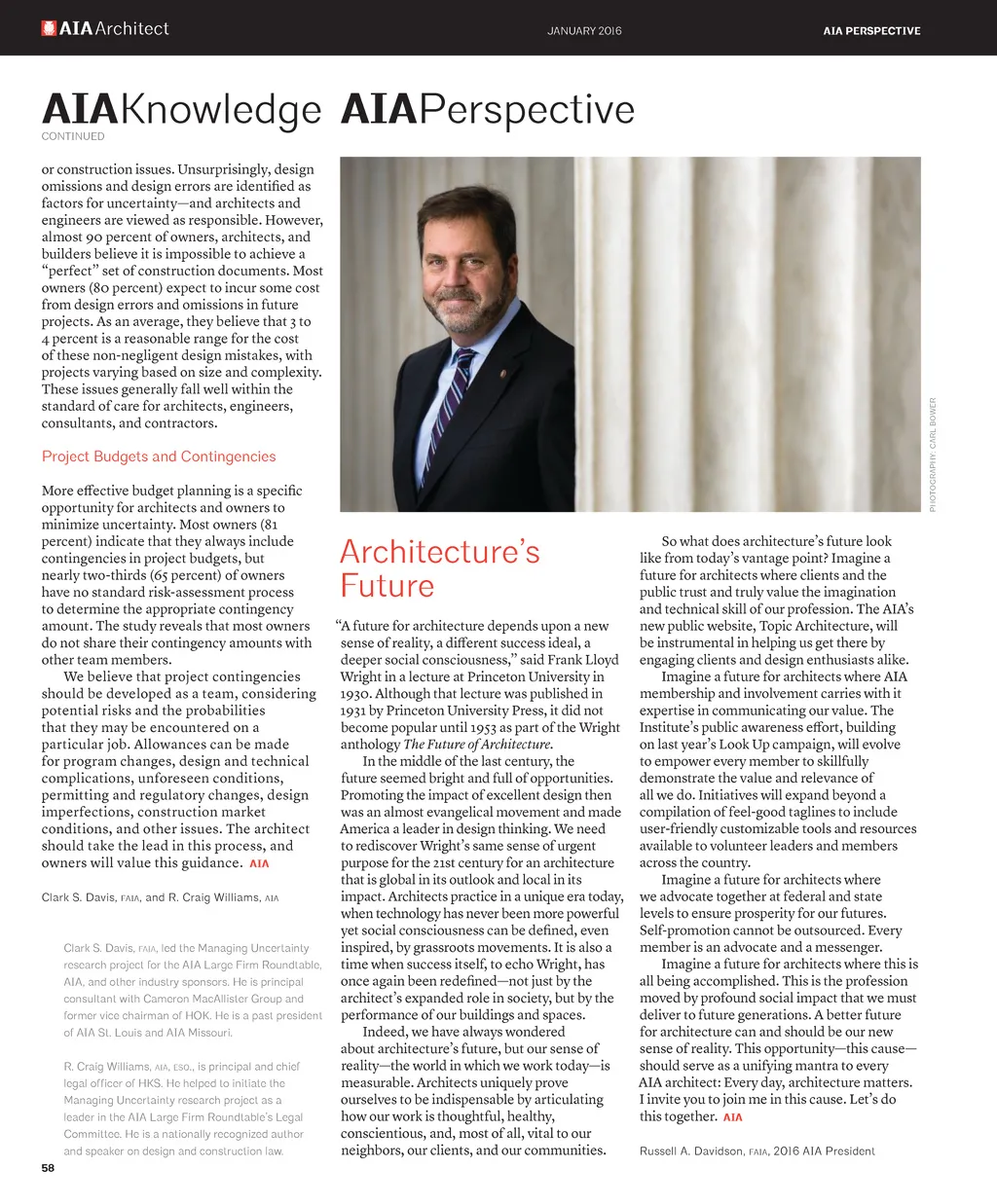 AIA Architect

JANUARY 2016

AIA PERSPECTIVE

AIAKnowledge

CONTINUED

or construction issues. Unsurprisingly, design omissions and design errors are identified as factors for uncertainty—and architects and engineers are viewed as responsible. However, almost 90 percent of owners, architects, and builders believe it is impossible to achieve a "perfect" set of construction documents. Most owners (80 percent) expect to incur some cost from design errors and omissions in future projects. As an average, they believe that 3 to 4 percent is a reasonable range for the cost of these non-negligent design mistakes, with projects varying based on size and complexity. These issues generally fall well within the standard of care for architects, engineers, consultants, and contractors.

Project Budgets and Contingencies

More effective budget planning is a specific opportunity for architects and owners to minimize uncertainty. Most owners (81 percent) indicate that they always include contingencies in project budgets, but nearly two-thirds (65 percent) of owners have no standard risk-assessment process to determine the appropriate contingency amount. The study reveals that most owners do not share their contingency amounts with other team members.

We believe that project contingencies should be developed as a team, considering potential risks and the probabilities that they may be encountered on a particular job. Allowances can be made for program changes, design and technical complications, unforeseen conditions, permitting and regulatory changes, design imperfections, construction market conditions, and other issues. The architect should take the lead in this process, and owners will value this guidance. AIA

Clark S. Davis, FAIA, and R. Craig Williams, AIA

Clark S. Davis, FAIA, led the Managing Uncertainty research project for the AIA Large Firm Roundtable, AIA, and other industry sponsors. He is principal consultant with Cameron MacAllister Group and former vice chairman of HOK. He is a past president of AIA St. Louis and AIA Missouri.

R. Craig Williams, AIA, ESQ., is principal and chief legal officer of HKS. He helped to initiate the Managing Uncertainty research project as a leader in the AIA Large Firm Roundtable's Legal Committee. He is a nationally recognized author and speaker on design and construction law.

58

AIAPerspective

PHOTOGRAPHY: CARL BOWER

Architecture's Future

"A future for architecture depends upon a new sense of reality, a different success ideal, a deeper social consciousness," said Frank Lloyd Wright in a lecture at Princeton University in 1930. Although that lecture was published in 1931 by Princeton University Press, it did not become popular until 1953 as part of the Wright anthology The Future of Architecture.

In the middle of the last century, the future seemed bright and full of opportunities. Promoting the impact of excellent design then was an almost evangelical movement and made America a leader in design thinking. We need to rediscover Wright's same sense of urgent purpose for the 21st century for an architecture that is global in its outlook and local in its impact. Architects practice in a unique era today, when technology has never been more powerful yet social consciousness can be defined, even inspired, by grassroots movements. It is also a time when success itself, to echo Wright, has once again been redefined—not just by the architect's expanded role in society, but by the performance of our buildings and spaces.

Indeed, we have always wondered about architecture's future, but our sense of reality—the world in which we work today—is measurable. Architects uniquely prove ourselves to be indispensable by articulating how our work is thoughtful, healthy, conscientious, and, most of all, vital to our neighbors, our clients, and our communities.

So what does architecture's future look like from today's vantage point? Imagine a future for architects where clients and the public trust and truly value the imagination and technical skill of our profession. The AIA's new public website, Topic Architecture, will be instrumental in helping us get there by engaging clients and design enthusiasts alike.

Imagine a future for architects where AIA membership and involvement carries with it expertise in communicating our value. The Institute's public awareness effort, building on last year's Look Up campaign, will evolve to empower every member to skillfully demonstrate the value and relevance of all we do. Initiatives will expand beyond a compilation of feel-good taglines to include user-friendly customizable tools and resources available to volunteer leaders and members across the country.

Imagine a future for architects where we advocate together at federal and state levels to ensure prosperity for our futures. Self-promotion cannot be outsourced. Every member is an advocate and a messenger.

Imagine a future for architects where this is all being accomplished. This is the profession moved by profound social impact that we must deliver to future generations. A better future for architecture can and should be our new sense of reality. This opportunity—this cause—should serve as a unifying mantra to every AIA architect: Every day, architecture matters. I invite you to join me in this cause. Let's do this together. AIA

Russell A. Davidson, FAIA, 2016 AIA President